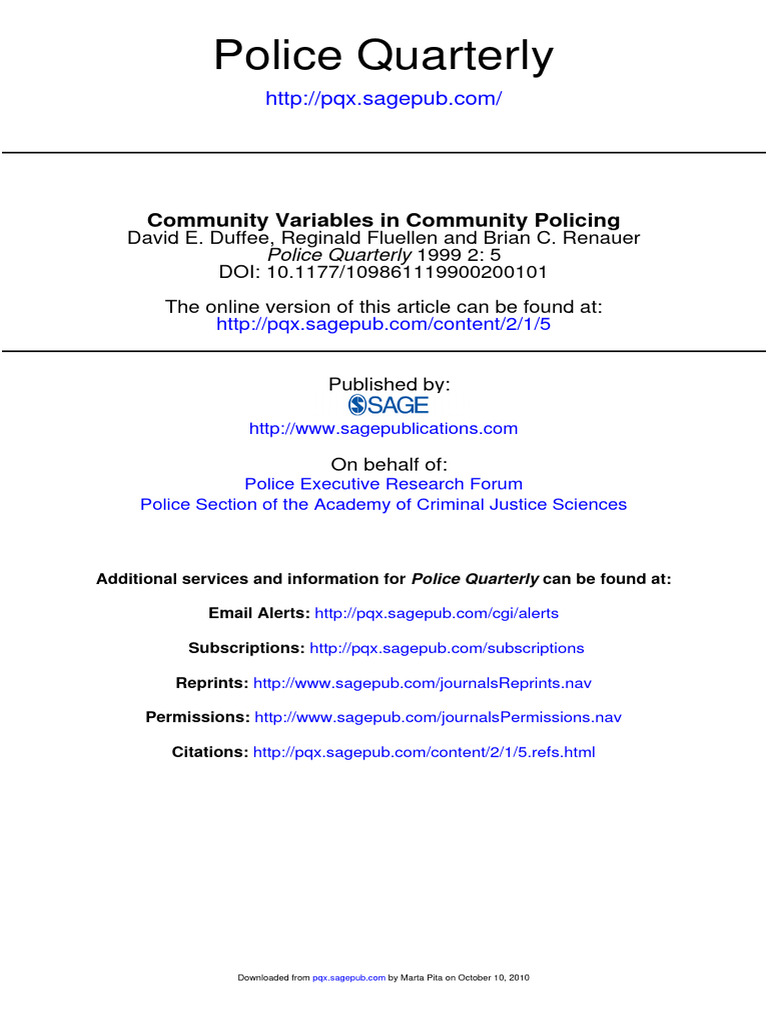 Police Quarterly

http://pqx.sagepub.com/

Community Variables in Community Policing
David E. Duffee, Reginald Fluellen and Brian C. Renauer
Police Quarterly 1999 2: 5
DOI: 10.1177/109861119900200101

The online version of this article can be found at:
http://pqx.sagepub.com/content/2/1/5

Published by:
SAGE
http://www.sagepublications.com

On behalf of:
Police Executive Research Forum
Police Section of the Academy of Criminal Justice Sciences

Additional services and information for Police Quarterly can be found at:

Email Alerts: http://pqx.sagepub.com/cgi/alerts

Subscriptions: http://pqx.sagepub.com/subscriptions

Reprints: http://www.sagepub.com/journalsReprints.nav

Permissions: http://www.sagepub.com/journalsPermissions.nav

Citations: http://pqx.sagepub.com/content/2/1/5.refs.html

Downloaded from pqx.sagepub.com by Marta Pita on October 10, 2010